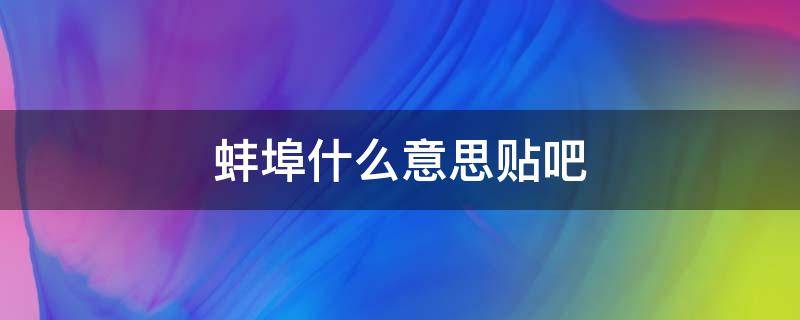 蚌埠什么意思贴吧